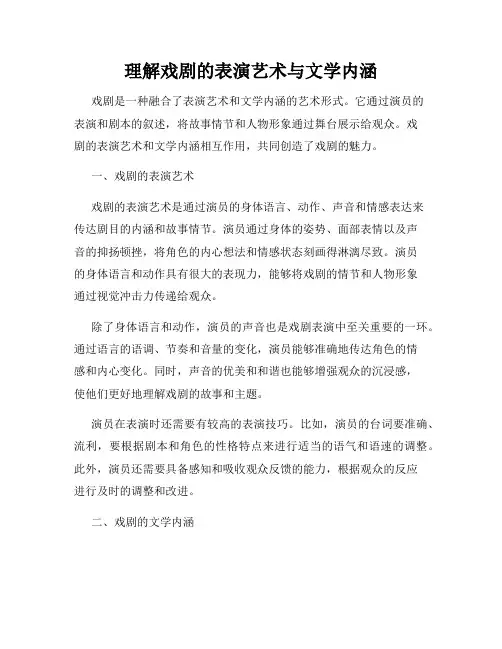 理解戏剧的表演艺术与文学内涵

戏剧是一种融合了表演艺术和文学内涵的艺术形式。它通过演员的表演和剧本的叙述，将故事情节和人物形象通过舞台展示给观众。戏剧的表演艺术和文学内涵相互作用，共同创造了戏剧的魅力。

一、戏剧的表演艺术

戏剧的表演艺术是通过演员的身体语言、动作、声音和情感表达来传达剧目的内涵和故事情节。演员通过身体的姿势、面部表情以及声音的抑扬顿挫，将角色的内心想法和情感状态刻画得淋漓尽致。演员的身体语言和动作具有很大的表现力，能够将戏剧的情节和人物形象通过视觉冲击力传递给观众。

除了身体语言和动作，演员的声音也是戏剧表演中至关重要的一环。通过语言的语调、节奏和音量的变化，演员能够准确地传达角色的情感和内心变化。同时，声音的优美和和谐也能够增强观众的沉浸感，使他们更好地理解戏剧的故事和主题。

演员在表演时还需要有较高的表演技巧。比如，演员的台词要准确、流利，要根据剧本和角色的性格特点来进行适当的语气和语速的调整。此外，演员还需要具备感知和吸收观众反馈的能力，根据观众的反应进行及时的调整和改进。

二、戏剧的文学内涵